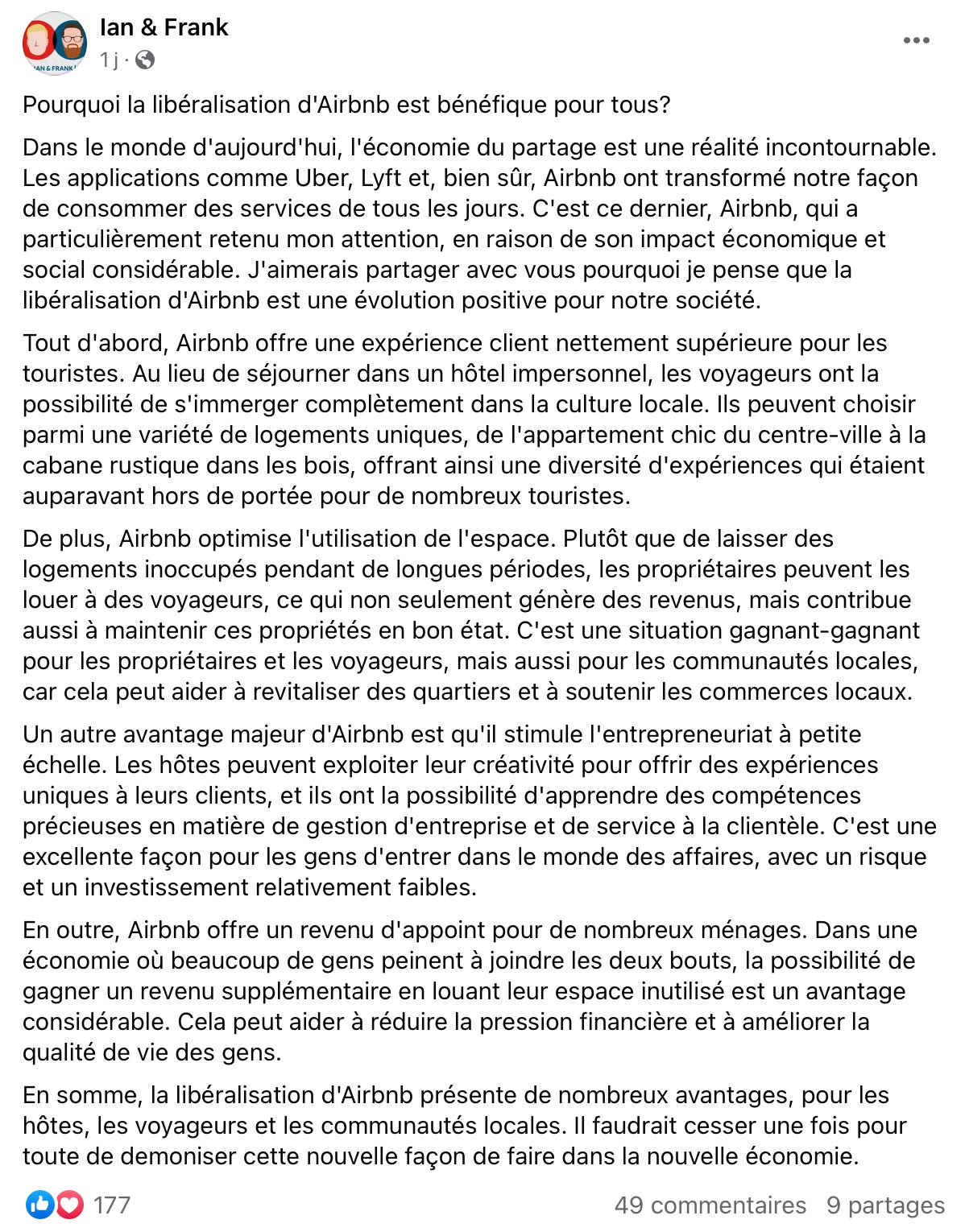 IAN & FRANK

Ian & Frank
1 j ·

Pourquoi la libéralisation d'Airbnb est bénéfique pour tous?

Dans le monde d'aujourd'hui, l'économie du partage est une réalité incontournable. Les applications comme Uber, Lyft et, bien sûr, Airbnb ont transformé notre façon de consommer des services de tous les jours. C'est ce dernier, Airbnb, qui a particulièrement retenu mon attention, en raison de son impact économique et social considérable. J'aimerais partager avec vous pourquoi je pense que la libéralisation d'Airbnb est une évolution positive pour notre société.

Tout d'abord, Airbnb offre une expérience client nettement supérieure pour les touristes. Au lieu de séjourner dans un hôtel impersonnel, les voyageurs ont la possibilité de s'immerger complètement dans la culture locale. Ils peuvent choisir parmi une variété de logements uniques, de l'appartement chic du centre-ville à la cabane rustique dans les bois, offrant ainsi une diversité d'expériences qui étaient auparavant hors de portée pour de nombreux touristes.

De plus, Airbnb optimise l'utilisation de l'espace. Plutôt que de laisser des logements inoccupés pendant de longues périodes, les propriétaires peuvent les louer à des voyageurs, ce qui non seulement génère des revenus, mais contribue aussi à maintenir ces propriétés en bon état. C'est une situation gagnant-gagnant pour les propriétaires et les voyageurs, mais aussi pour les communautés locales, car cela peut aider à revitaliser des quartiers et à soutenir les commerces locaux.

Un autre avantage majeur d'Airbnb est qu'il stimule l'entrepreneuriat à petite échelle. Les hôtes peuvent exploiter leur créativité pour offrir des expériences uniques à leurs clients, et ils ont la possibilité d'apprendre des compétences précieuses en matière de gestion d'entreprise et de service à la clientèle. C'est une excellente façon pour les gens d'entrer dans le monde des affaires, avec un risque et un investissement relativement faibles.

En outre, Airbnb offre un revenu d'appoint pour de nombreux ménages. Dans une économie où beaucoup de gens peinent à joindre les deux bouts, la possibilité de gagner un revenu supplémentaire en louant leur espace inutilisé est un avantage considérable. Cela peut aider à réduire la pression financière et à améliorer la qualité de vie des gens.

En somme, la libéralisation d'Airbnb présente de nombreux avantages, pour les hôtes, les voyageurs et les communautés locales. Il faudrait cesser une fois pour toute de demoniser cette nouvelle façon de faire dans la nouvelle économie.

177
49 commentaires 9 partages